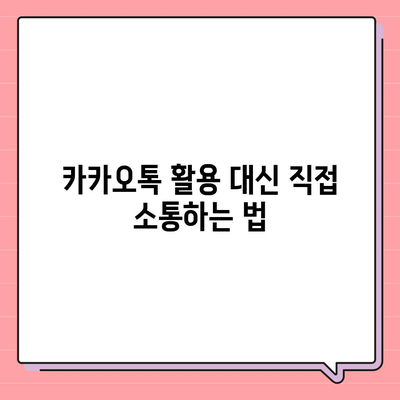 카카오톡 활용 대신 직접 소통하는 법